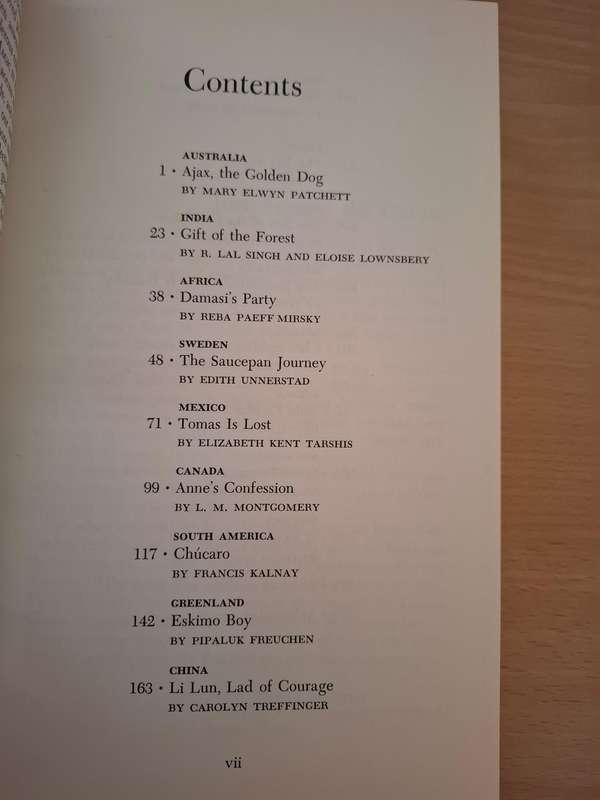 Contents

AUSTRALIA
1 · Ajax, the Golden Dog
BY MARY ELWYN PATCHETT

INDIA
23 · Gift of the Forest
BY R. LAL SINGH AND ELOISE LOWNSBERY

AFRICA
38 · Damasi's Party
BY REBA PAEFF MIRSKY

SWEDEN
48 · The Saucepan Journey
BY EDITH UNNERSTAD

MEXICO
71 · Tomas Is Lost
BY ELIZABETH KENT TARSHIS

CANADA
99 · Anne's Confession
BY L. M. MONTGOMERY

SOUTH AMERICA
117 · Chúcaro
BY FRANCIS KALNAY

GREENLAND
142 · Eskimo Boy
BY PIPALUK FREUCHEN

CHINA
163 · Li Lun, Lad of Courage
BY CAROLYN TREFFINGER

vii